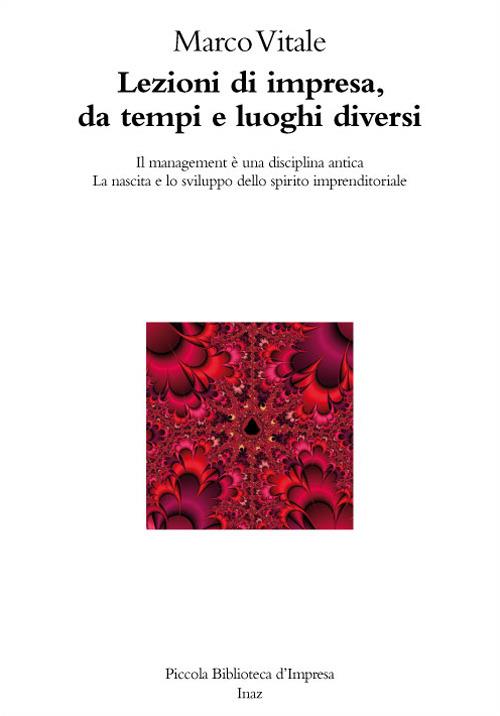 Marco Vitale

Lezioni di impresa, da tempi e luoghi diversi

Il management è una disciplina antica
La nascita e lo sviluppo dello spirito imprenditoriale

Piccola Biblioteca d'Impresa
Inaz